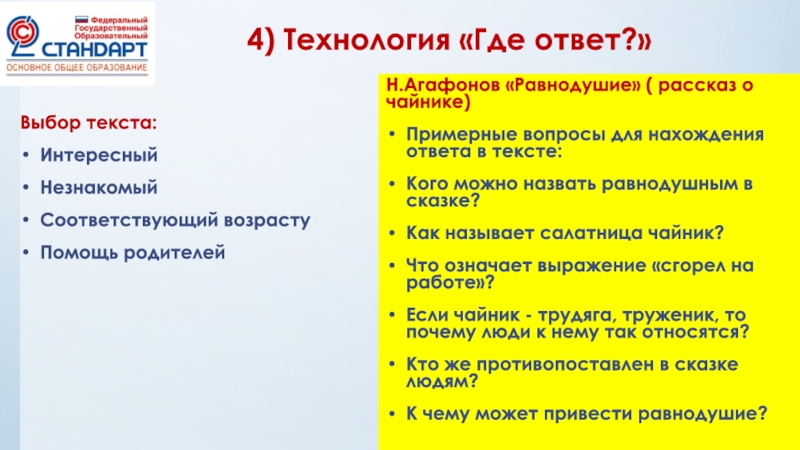 Федеральный Государственный Образовательный
СТАНДАРТ
ОСНОВНОЕ ОБЩЕЕ ОБРАЗОВАНИЕ

4) Технология «Где ответ?»

Выбор текста:
• Интересный
• Незнакомый
• Соответствующий возрасту
• Помощь родителей

Н.Агафонов «Равнодушие» ( рассказ о чайнике)
• Примерные вопросы для нахождения ответа в тексте:
• Кого можно назвать равнодушным в сказке?
• Как называет салатница чайник?
• Что означает выражение «сгорел на работе»?
• Если чайник - трудяга, труженик, то почему люди к нему так относятся?
• Кто же противопоставлен в сказке людям?
• К чему может привести равнодушие?